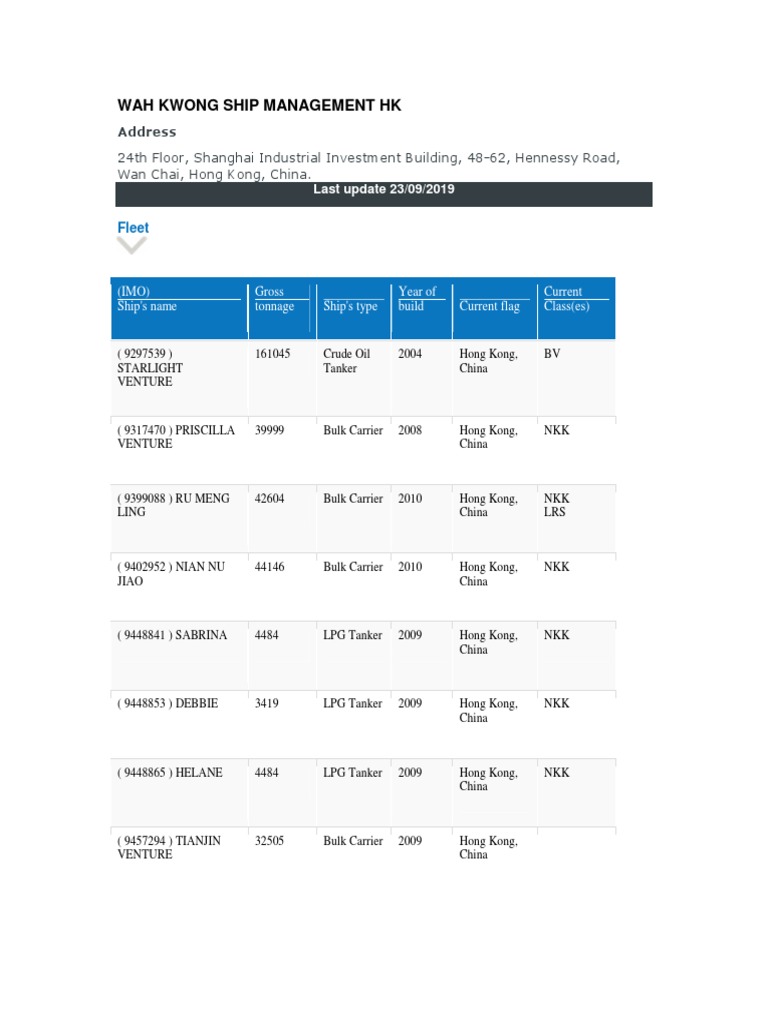 WAH KWONG SHIP MANAGEMENT HK

Address

24th Floor, Shanghai Industrial Investment Building, 48-62, Hennessy Road, Wan Chai, Hong Kong, China.

Last update 23/09/2019

Fleet

| (IMO) Ship's name | Gross tonnage | Ship's type | Year of build | Current flag | Current Class(es) |
|---|---|---|---|---|---|
| ( 9297539 ) STARLIGHT VENTURE | 161045 | Crude Oil Tanker | 2004 | Hong Kong, China | BV |
| ( 9317470 ) PRISCILLA VENTURE | 39999 | Bulk Carrier | 2008 | Hong Kong, China | NKK |
| ( 9399088 ) RU MENG LING | 42604 | Bulk Carrier | 2010 | Hong Kong, China | NKK LRS |
| ( 9402952 ) NIAN NU JIAO | 44146 | Bulk Carrier | 2010 | Hong Kong, China | NKK |
| ( 9448841 ) SABRINA | 4484 | LPG Tanker | 2009 | Hong Kong, China | NKK |
| ( 9448853 ) DEBBIE | 3419 | LPG Tanker | 2009 | Hong Kong, China | NKK |
| ( 9448865 ) HELANE | 4484 | LPG Tanker | 2009 | Hong Kong, China | NKK |
| ( 9457294 ) TIANJIN VENTURE | 32505 | Bulk Carrier | 2009 | Hong Kong, China | |